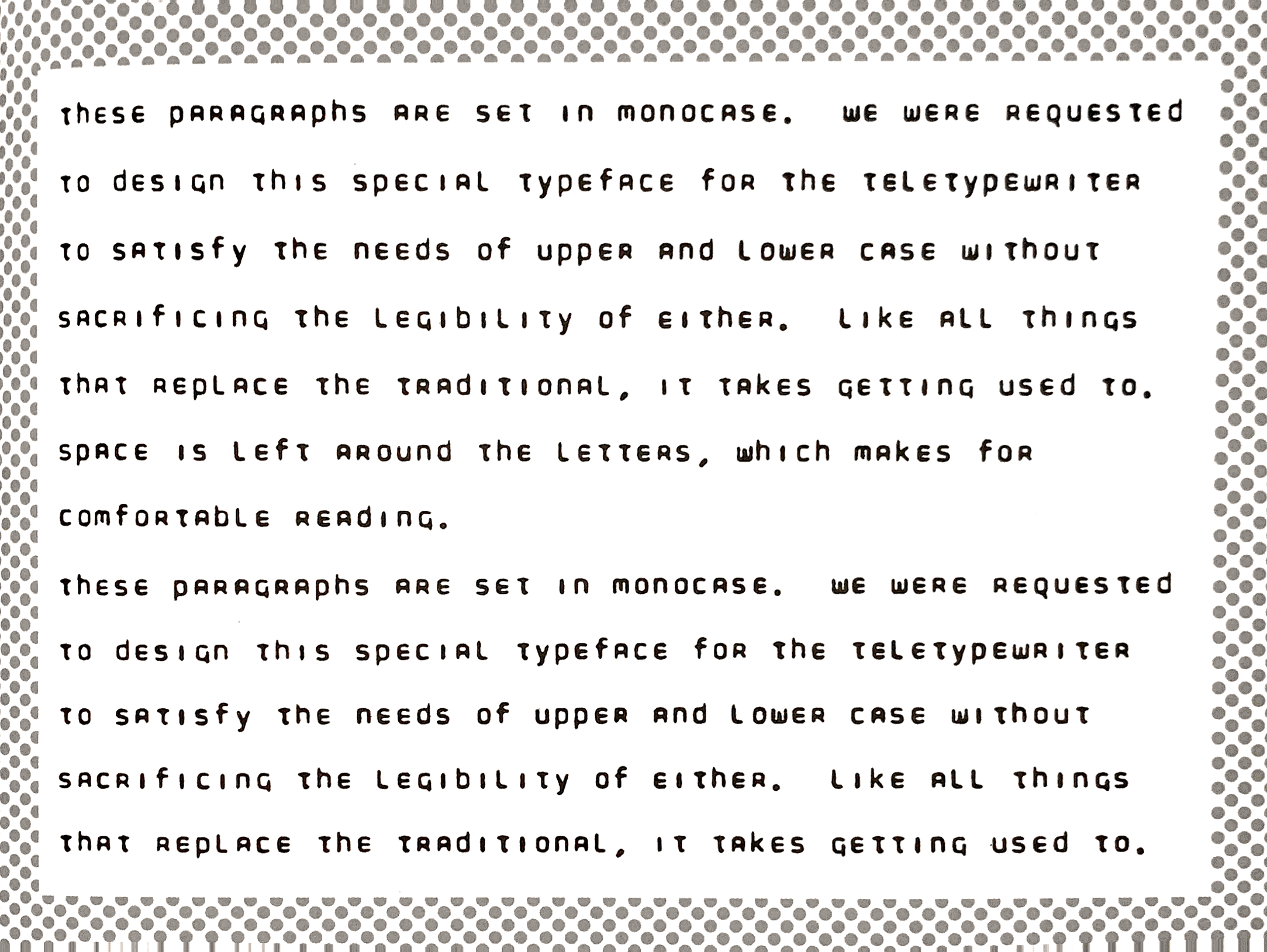 these paragraphs are set in monocase. we were requested to design this special typeface for the teletypewriter to satisfy the needs of upper and lower case without sacrificing the legibility of either. like all things that replace the traditional, it takes getting used to. space is left around the letters, which makes for comfortable reading.

these paragraphs are set in monocase. we were requested to design this special typeface for the teletypewriter to satisfy the needs of upper and lower case without sacrificing the legibility of either. like all things that replace the traditional, it takes getting used to.